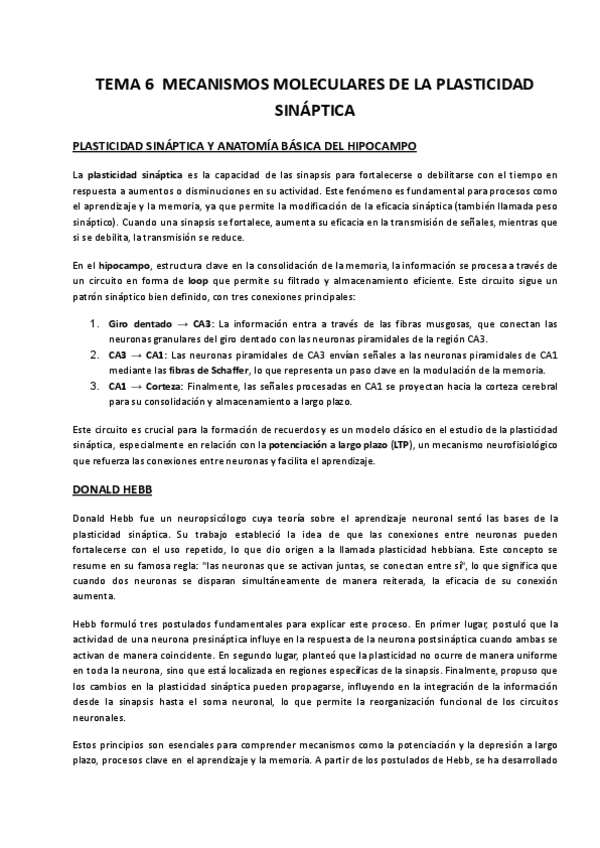 TEMA 6 MECANISMOS MOLECULARES DE LA PLASTICIDAD SINÁPTICA

PLASTICIDAD SINÁPTICA Y ANATOMÍA BÁSICA DEL HIPOCAMPO

La plasticidad sináptica es la capacidad de las sinapsis para fortalecerse o debilitarse con el tiempo en respuesta a aumentos o disminuciones en su actividad. Este fenómeno es fundamental para procesos como el aprendizaje y la memoria, ya que permite la modificación de la eficacia sináptica (también llamada peso sináptico). Cuando una sinapsis se fortalece, aumenta su eficacia en la transmisión de señales, mientras que si se debilita, la transmisión se reduce.

En el hipocampo, estructura clave en la consolidación de la memoria, la información se procesa a través de un circuito en forma de loop que permite su filtrado y almacenamiento eficiente. Este circuito sigue un patrón sináptico bien definido, con tres conexiones principales:

1. Giro dentado → CA3: La información entra a través de las fibras musgosas, que conectan las neuronas granulares del giro dentado con las neuronas piramidales de la región CA3.
2. CA3 → CA1: Las neuronas piramidales de CA3 envían señales a las neuronas piramidales de CA1 mediante las fibras de Schaffer, lo que representa un paso clave en la modulación de la memoria.
3. CA1 → Corteza: Finalmente, las señales procesadas en CA1 se proyectan hacia la corteza cerebral para su consolidación y almacenamiento a largo plazo.

Este circuito es crucial para la formación de recuerdos y es un modelo clásico en el estudio de la plasticidad sináptica, especialmente en relación con la potenciación a largo plazo (LTP), un mecanismo neurofisiológico que refuerza las conexiones entre neuronas y facilita el aprendizaje.

DONALD HEBB

Donald Hebb fue un neuropsicólogo cuya teoría sobre el aprendizaje neuronal sentó las bases de la plasticidad sináptica. Su trabajo estableció la idea de que las conexiones entre neuronas pueden fortalecerse con el uso repetido, lo que dio origen a la llamada plasticidad hebbiana. Este concepto se resume en su famosa regla: "las neuronas que se activan juntas, se conectan entre sí", lo que significa que cuando dos neuronas se disparan simultáneamente de manera reiterada, la eficacia de su conexión aumenta.

Hebb formuló tres postulados fundamentales para explicar este proceso. En primer lugar, postuló que la actividad de una neurona presináptica influye en la respuesta de la neurona postsináptica cuando ambas se activan de manera coincidente. En segundo lugar, planteó que la plasticidad no ocurre de manera uniforme en toda la neurona, sino que está localizada en regiones específicas de la sinapsis. Finalmente, propuso que los cambios en la plasticidad sináptica pueden propagarse, influyendo en la integración de la información desde la sinapsis hasta el soma neuronal, lo que permite la reorganización funcional de los circuitos neuronales.

Estos principios son esenciales para comprender mecanismos como la potenciación y la depresión a largo plazo, procesos clave en el aprendizaje y la memoria. A partir de los postulados de Hebb, se ha desarrollado